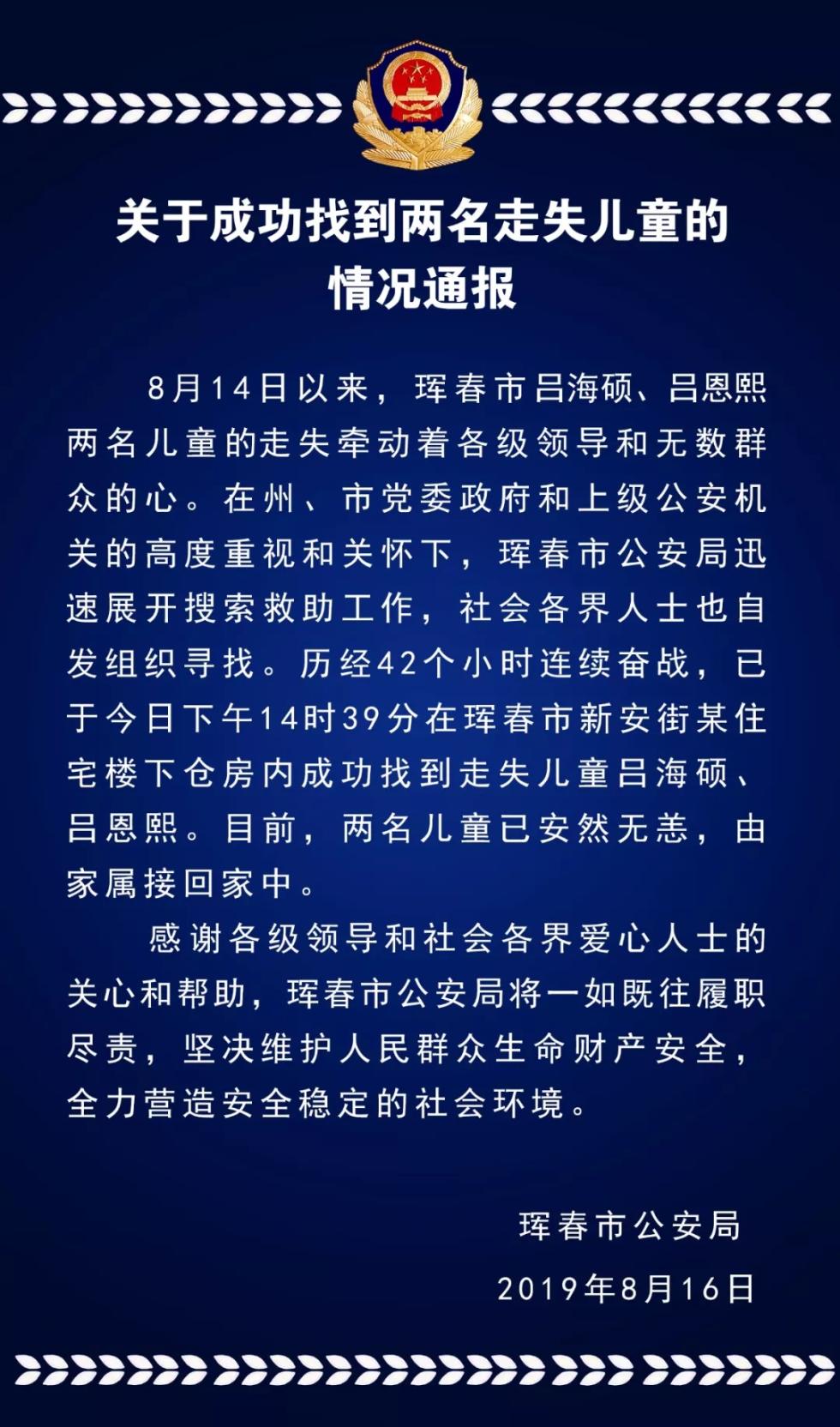 关于成功找到两名走失儿童的情况通报

8月14日以来，珲春市吕海硕、吕恩熙两名儿童的走失牵动着各级领导和无数群众的心。在州、市党委政府和上级公安机关的高度重视和关怀下，珲春市公安局迅速展开搜索救助工作，社会各界人士也自发组织寻找。历经42个小时连续奋战，已于今日下午14时39分在珲春市新安街某住宅楼下仓房内成功找到走失儿童吕海硕、吕恩熙。目前，两名儿童已安然无恙，由家属接回家中。

感谢各级领导和社会各界爱心人士的关心和帮助，珲春市公安局将一如既往履职尽责，坚决维护人民群众生命财产安全，全力营造安全稳定的社会环境。

珲春市公安局

2019年8月16日